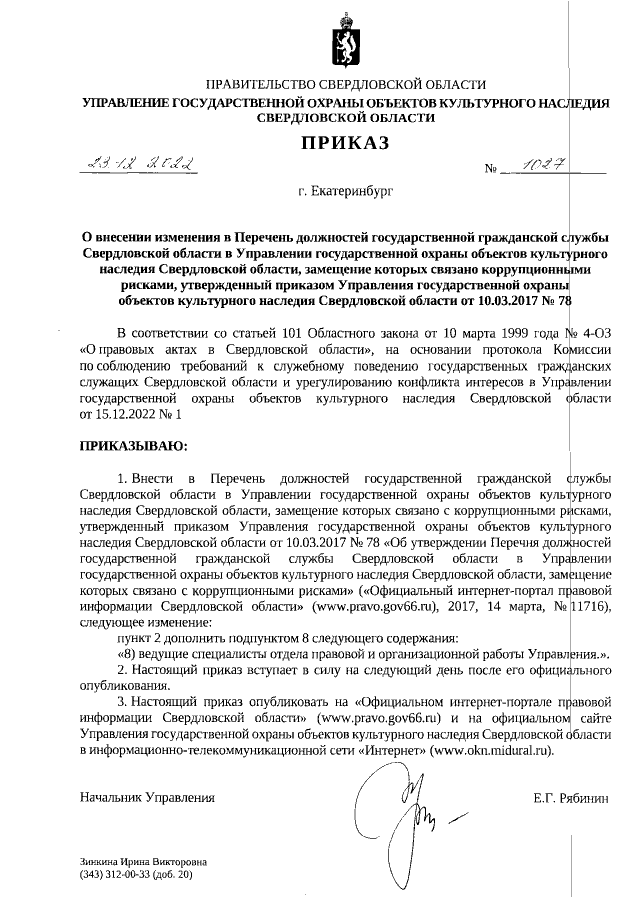 ПРАВИТЕЛЬСТВО СВЕРДЛОВСКОЙ ОБЛАСТИ
УПРАВЛЕНИЕ ГОСУДАРСТВЕННОЙ ОХРАНЫ ОБЪЕКТОВ КУЛЬТУРНОГО НАСЛЕДИЯ СВЕРДЛОВСКОЙ ОБЛАСТИ

ПРИКАЗ

23.12.2022 № 1027

г. Екатеринбург

О внесении изменения в Перечень должностей государственной гражданской службы Свердловской области в Управлении государственной охраны объектов культурного наследия Свердловской области, замещение которых связано коррупционными рисками, утвержденный приказом Управления государственной охраны объектов культурного наследия Свердловской области от 10.03.2017 № 78

В соответствии со статьей 101 Областного закона от 10 марта 1999 года № 4-ОЗ «О правовых актах в Свердловской области», на основании протокола Комиссии по соблюдению требований к служебному поведению государственных гражданских служащих Свердловской области и урегулированию конфликта интересов в Управлении государственной охраны объектов культурного наследия Свердловской области от 15.12.2022 № 1

ПРИКАЗЫВАЮ:

1. Внести в Перечень должностей государственной гражданской службы Свердловской области в Управлении государственной охраны объектов культурного наследия Свердловской области, замещение которых связано с коррупционными рисками, утвержденный приказом Управления государственной охраны объектов культурного наследия Свердловской области от 10.03.2017 № 78 «Об утверждении Перечня должностей государственной гражданской службы Свердловской области в Управлении государственной охраны объектов культурного наследия Свердловской области, замещение которых связано с коррупционными рисками» («Официальный интернет-портал правовой информации Свердловской области» (www.pravo.gov66.ru), 2017, 14 марта, № 11716), следующее изменение:
пункт 2 дополнить подпунктом 8 следующего содержания:
«8) ведущие специалисты отдела правовой и организационной работы Управления.».
2. Настоящий приказ вступает в силу на следующий день после его официального опубликования.
3. Настоящий приказ опубликовать на «Официальном интернет-портале правовой информации Свердловской области» (www.pravo.gov66.ru) и на официальном сайте Управления государственной охраны объектов культурного наследия Свердловской области в информационно-телекоммуникационной сети «Интернет» (www.okn.midural.ru).

Начальник Управления Е.Г. Рябинин

Зинкина Ирина Викторовна
(343) 312-00-33 (доб. 20)